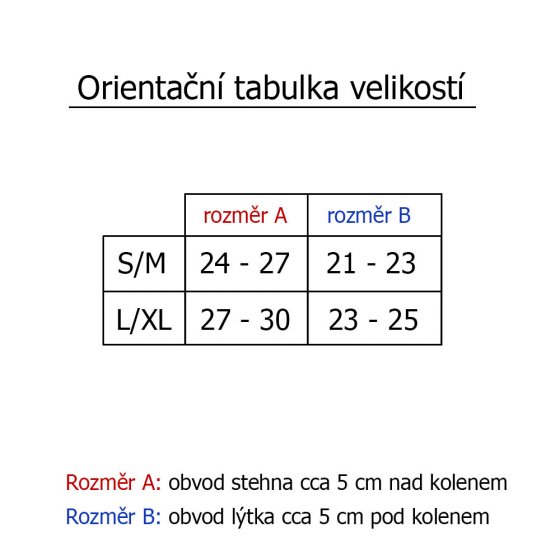 Orientační tabulka velikostí

| | rozměr A | rozměr B |
|---|---|---|
| S/M | 24 - 27 | 21 - 23 |
| L/XL | 27 - 30 | 23 - 25 |

Rozměr A: obvod stehna cca 5 cm nad kolenem
Rozměr B: obvod lýtka cca 5 cm pod kolenem